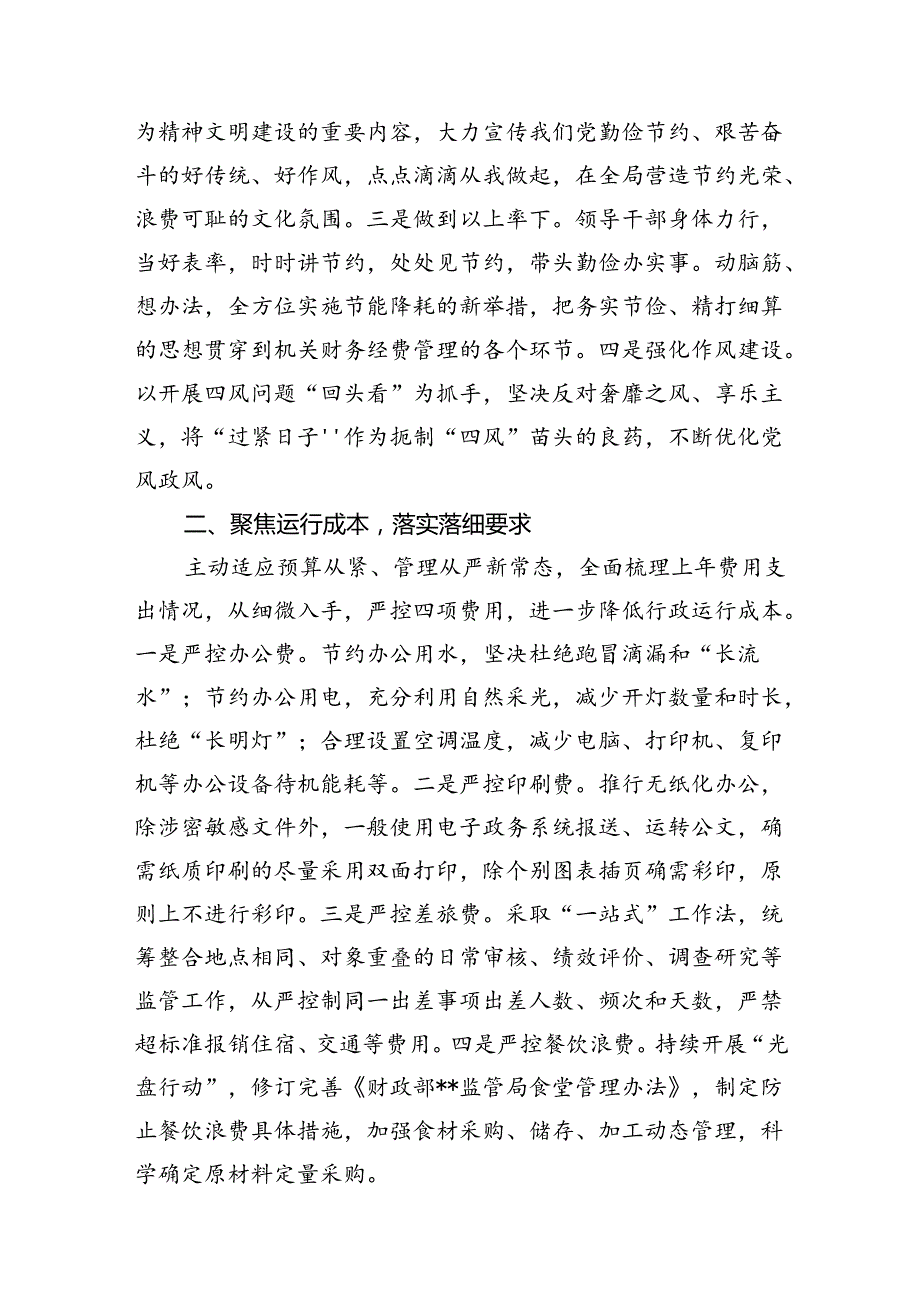 为精神文明建设的重要内容，大力宣传我们党勤俭节约、艰苦奋斗的好传统、好作风，点点滴滴从我做起，在全局营造节约光荣、浪费可耻的文化氛围。三是做到以上率下。领导干部身体力行，当好表率，时时讲节约，处处见节约，带头勤俭办实事。动脑筋、想办法，全方位实施节能降耗的新举措，把务实节俭、精打细算的思想贯穿到机关财务经费管理的各个环节。四是强化作风建设。以开展四风问题“回头看”为抓手，坚决反对奢靡之风、享乐主义，将“过紧日子''作为扼制“四风”苗头的良药，不断优化党风政风。

二、聚焦运行成本，落实落细要求

主动适应预算从紧、管理从严新常态，全面梳理上年费用支出情况，从细微入手，严控四项费用，进一步降低行政运行成本。一是严控办公费。节约办公用水，坚决杜绝跑冒滴漏和“长流水”；节约办公用电，充分利用自然采光，减少开灯数量和时长，杜绝“长明灯”；合理设置空调温度，减少电脑、打印机、复印机等办公设备待机能耗等。二是严控印刷费。推行无纸化办公，除涉密敏感文件外，一般使用电子政务系统报送、运转公文，确需纸质印刷的尽量采用双面打印，除个别图表插页确需彩印，原则上不进行彩印。三是严控差旅费。采取“一站式”工作法，统筹整合地点相同、对象重叠的日常审核、绩效评价、调查研究等监管工作，从严控制同一出差事项出差人数、频次和天数，严禁超标准报销住宿、交通等费用。四是严控餐饮浪费。持续开展“光盘行动”，修订完善《财政部**监管局食堂管理办法》，制定防止餐饮浪费具体措施，加强食材采购、储存、加工动态管理，科学确定原材料定量采购。